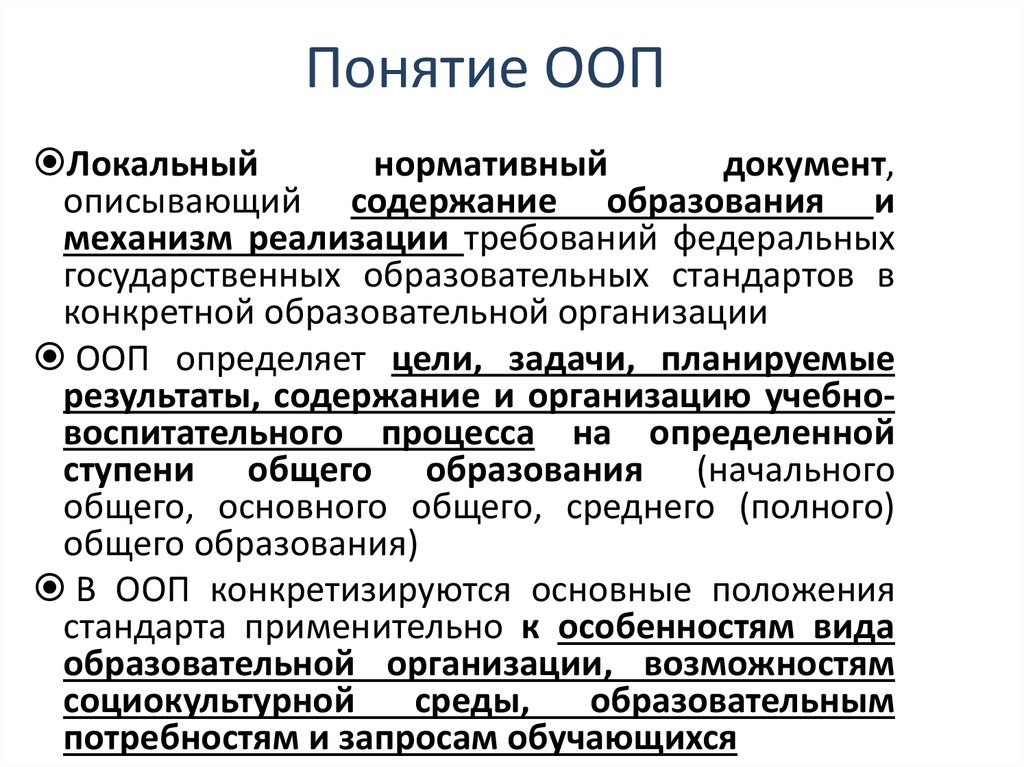 Понятие ООП

Локальный нормативный документ, описывающий содержание образования и механизм реализации требований федеральных государственных образовательных стандартов в конкретной образовательной организации

ООП определяет цели, задачи, планируемые результаты, содержание и организацию учебно-воспитательного процесса на определенной ступени общего образования (начального общего, основного общего, среднего (полного) общего образования)

В ООП конкретизируются основные положения стандарта применительно к особенностям вида образовательной организации, возможностям социокультурной среды, образовательным потребностям и запросам обучающихся